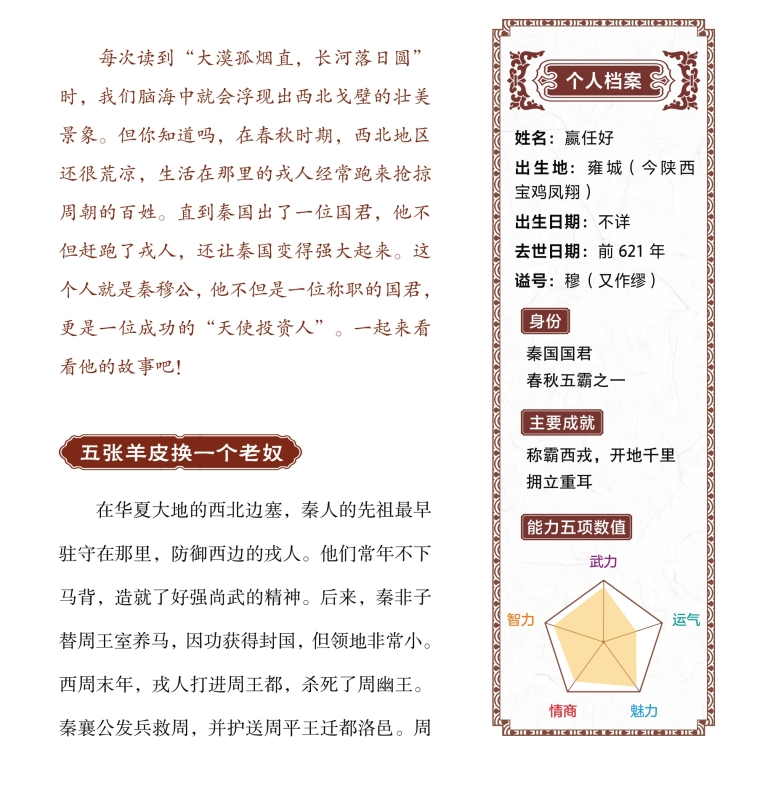 每次读到“大漠孤烟直，长河落日圆”时，我们脑海中就会浮现出西北戈壁的壮美景象。但你知道吗，在春秋时期，西北地区还很荒凉，生活在那里的戎人经常跑来抢掠周朝的百姓。直到秦国出了一位国君，他不但赶跑了戎人，还让秦国变得强大起来。这个人就是秦穆公，他不但是一位称职的国君，更是一位成功的“天使投资人”。一起来看看他的故事吧！

五张羊皮换一个老奴

在华夏大地的西北边塞，秦人的先祖最早驻守在那里，防御西边的戎人。他们常年不下马背，造就了好强尚武的精神。后来，秦非子替周王室养马，因功获得封国，但领地非常小。西周末年，戎人打进周王都，杀死了周幽王。秦襄公发兵救周，并护送周平王迁都洛邑。周

个人档案

姓名：嬴任好
出生地：雍城（今陕西宝鸡凤翔）
出生日期：不详
去世日期：前 621 年
谥号：穆（又作缪）

身份
秦国国君
春秋五霸之一

主要成就
称霸西戎，开地千里
拥立重耳

能力五项数值
武力
运气
魅力
情商
智力